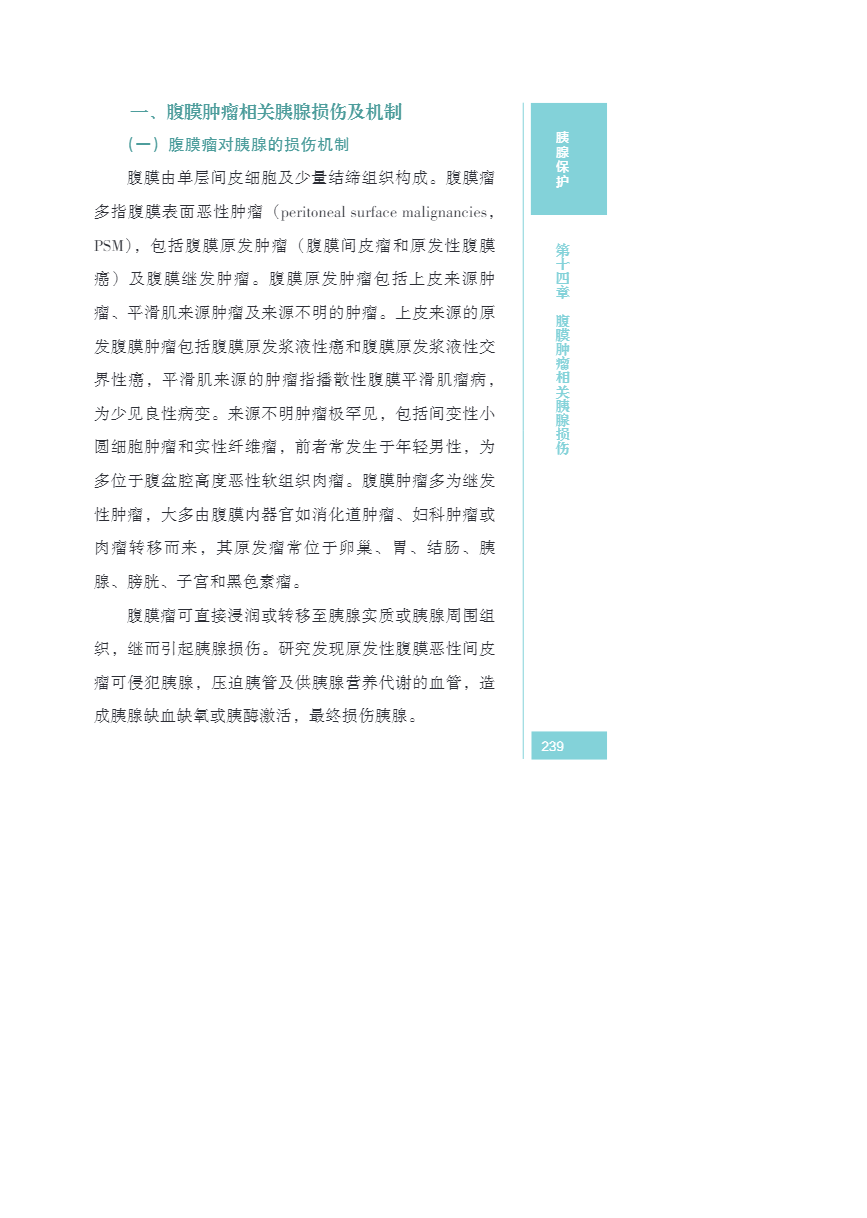 一、腹膜肿瘤相关胰腺损伤及机制

（一）腹膜瘤对胰腺的损伤机制

腹膜由单层间皮细胞及少量结缔组织构成。腹膜瘤多指腹膜表面恶性肿瘤（peritoneal surface malignancies，PSM），包括腹膜原发肿瘤（腹膜间皮瘤和原发性腹膜癌）及腹膜继发肿瘤。腹膜原发肿瘤包括上皮来源肿瘤、平滑肌来源肿瘤及来源不明的肿瘤。上皮来源的原发腹膜肿瘤包括腹膜原发浆液性癌和腹膜原发浆液性交界性癌，平滑肌来源的肿瘤指播散性腹膜平滑肌瘤病，为少见良性病变。来源不明肿瘤极罕见，包括间变性小圆细胞肿瘤和实性纤维瘤，前者常发生于年轻男性，为多位于腹盆腔高度恶性软组织肉瘤。腹膜肿瘤多为继发性肿瘤，大多由腹膜内器官如消化道肿瘤、妇科肿瘤或肉瘤转移而来，其原发瘤常位于卵巢、胃、结肠、胰腺、膀胱、子宫和黑色素瘤。

腹膜瘤可直接浸润或转移至胰腺实质或胰腺周围组织，继而引起胰腺损伤。研究发现原发性腹膜恶性间皮瘤可侵犯胰腺，压迫胰管及供胰腺营养代谢的血管，造成胰腺缺血缺氧或胰酶激活，最终损伤胰腺。

胰腺保护

第十四章 腹膜肿瘤相关胰腺损伤

239